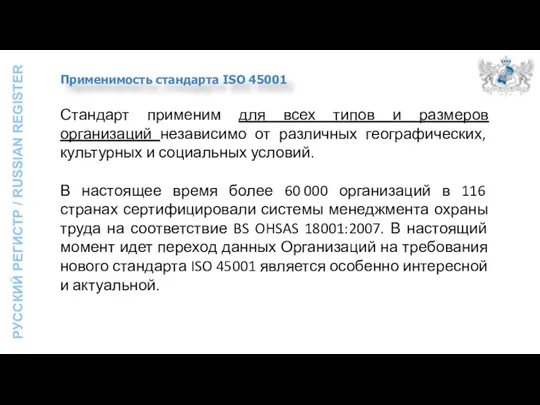 РУССКИЙ РЕГИСТР / RUSSIAN REGISTER

Применимость стандарта ISO 45001

Стандарт применим для всех типов и размеров организаций независимо от различных географических, культурных и социальных условий.

В настоящее время более 60 000 организаций в 116 странах сертифицировали системы менеджмента охраны труда на соответствие BS OHSAS 18001:2007. В настоящий момент идет переход данных Организаций на требования нового стандарта ISO 45001 является особенно интересной и актуальной.